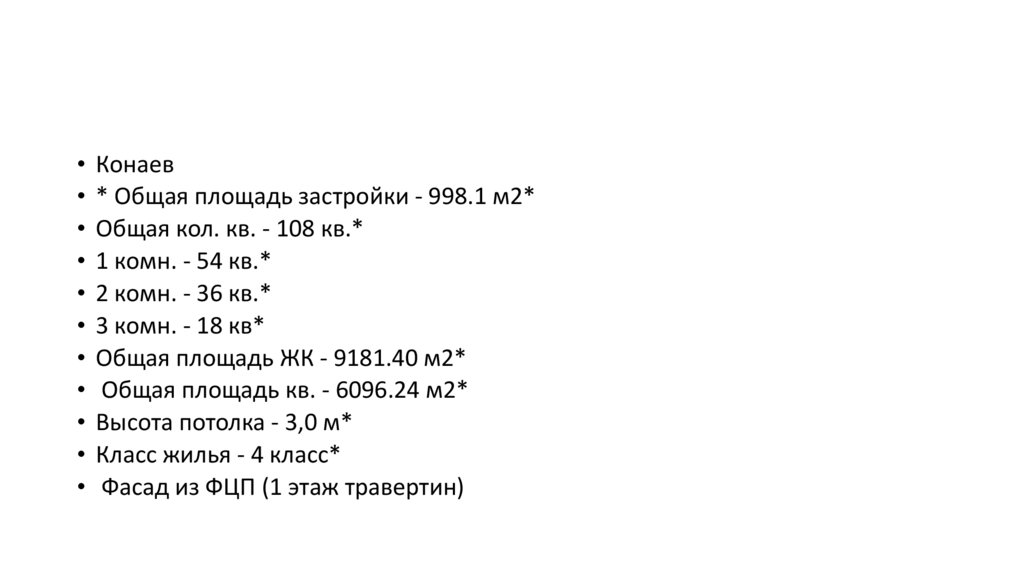 • Конаев
• * Общая площадь застройки - 998.1 м2*
• Общая кол. кв. - 108 кв.*
• 1 комн. - 54 кв.*
• 2 комн. - 36 кв.*
• 3 комн. - 18 кв*
• Общая площадь ЖК - 9181.40 м2*
• Общая площадь кв. - 6096.24 м2*
• Высота потолка - 3,0 м*
• Класс жилья - 4 класс*
• Фасад из ФЦП (1 этаж травертин)